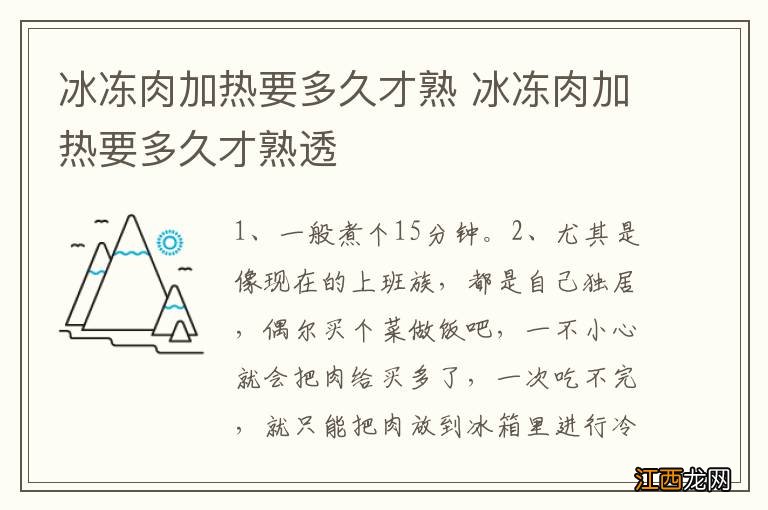 冰冻肉加热要多久才熟 冰冻肉加热要多久才熟透

1、一般煮个15分钟。2、尤其是像现在的上班族，都是自己独居，偶尔买个菜做饭吧，一不小心就会把肉给买多了，一次吃不完，就只能把肉放到冰箱里进行冷

江西龙网